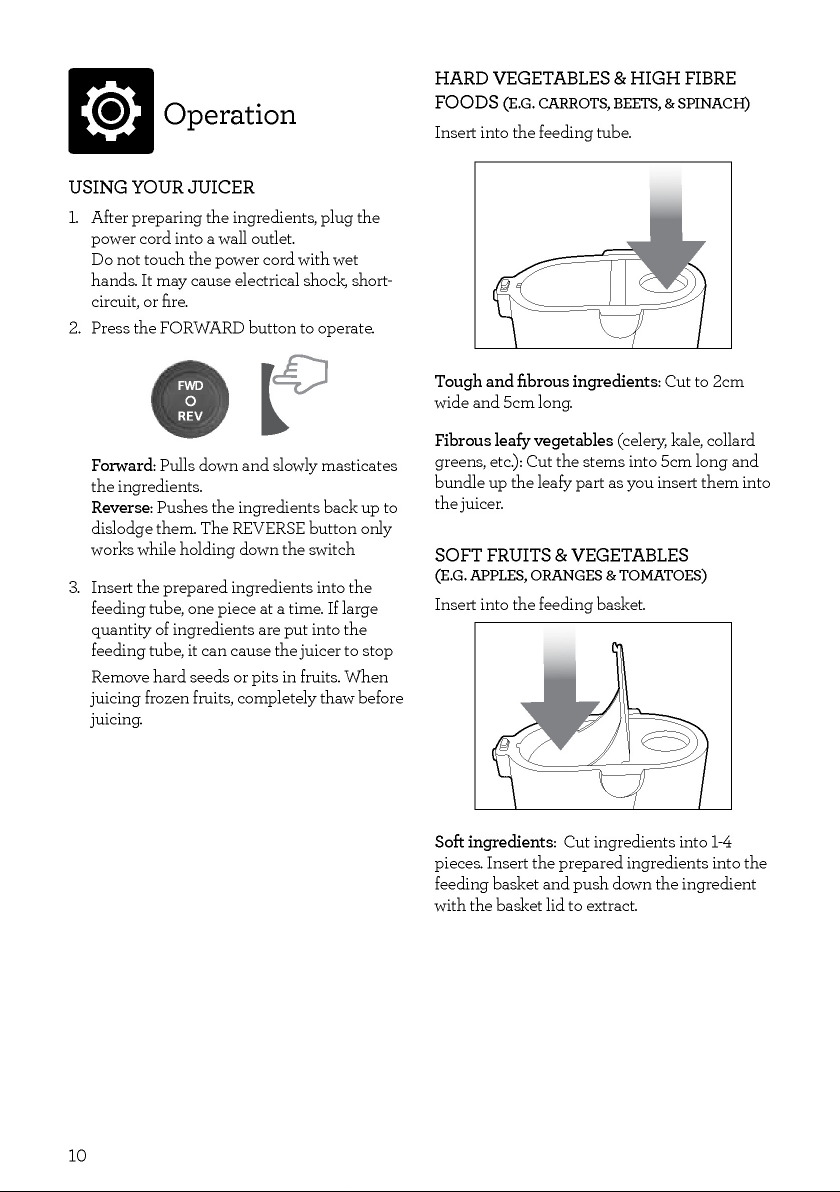 Operation

USING YOUR JUICER

1. After preparing the ingredients, plug the power cord into a wall outlet.
Do not touch the power cord with wet hands. It may cause electrical shock, short-circuit, or fire.
2. Press the FORWARD button to operate.

FWD
REV

Forward: Pulls down and slowly masticates the ingredients.
Reverse: Pushes the ingredients back up to dislodge them. The REVERSE button only works while holding down the switch

3. Insert the prepared ingredients into the feeding tube, one piece at a time. If large quantity of ingredients are put into the feeding tube, it can cause the juicer to stop
Remove hard seeds or pits in fruits. When juicing frozen fruits, completely thaw before juicing.

HARD VEGETABLES & HIGH FIBRE FOODS (E.G. CARROTS, BEETS, & SPINACH)

Insert into the feeding tube.

Tough and fibrous ingredients: Cut to 2cm wide and 5cm long.

Fibrous leafy vegetables (celery, kale, collard greens, etc.): Cut the stems into 5cm long and bundle up the leafy part as you insert them into the juicer.

SOFT FRUITS & VEGETABLES
(E.G. APPLES, ORANGES & TOMATOES)

Insert into the feeding basket.

Soft ingredients: Cut ingredients into 1-4 pieces. Insert the prepared ingredients into the feeding basket and push down the ingredient with the basket lid to extract.

10